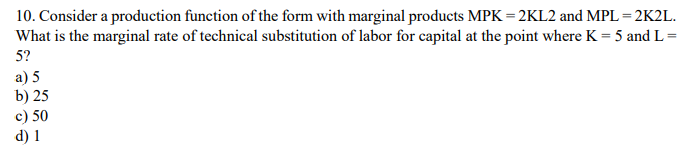 10. Consider a production function of the form with marginal products MPK = 2KL2 and MPL = 2K2L. What is the marginal rate of technical substitution of labor for capital at the point where K = 5 and L = 5?
a) 5
b) 25
c) 50
d) 1